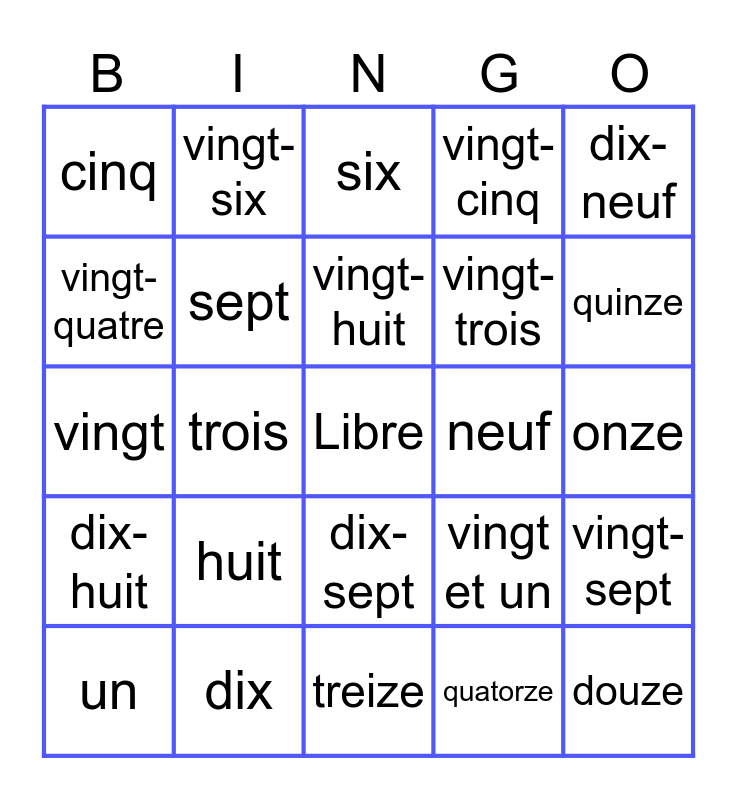 | B | I | N | G | O |
|---|---|---|---|---|
| cinq | vingt-six | six | vingt-cinq | dix-neuf |
| vingt-quatre | sept | vingt-huit | vingt-trois | quinze |
| vingt | trois | Libre | neuf | onze |
| dix-huit | huit | dix-sept | vingt et un | vingt-sept |
| un | dix | treize | quatorze | douze |